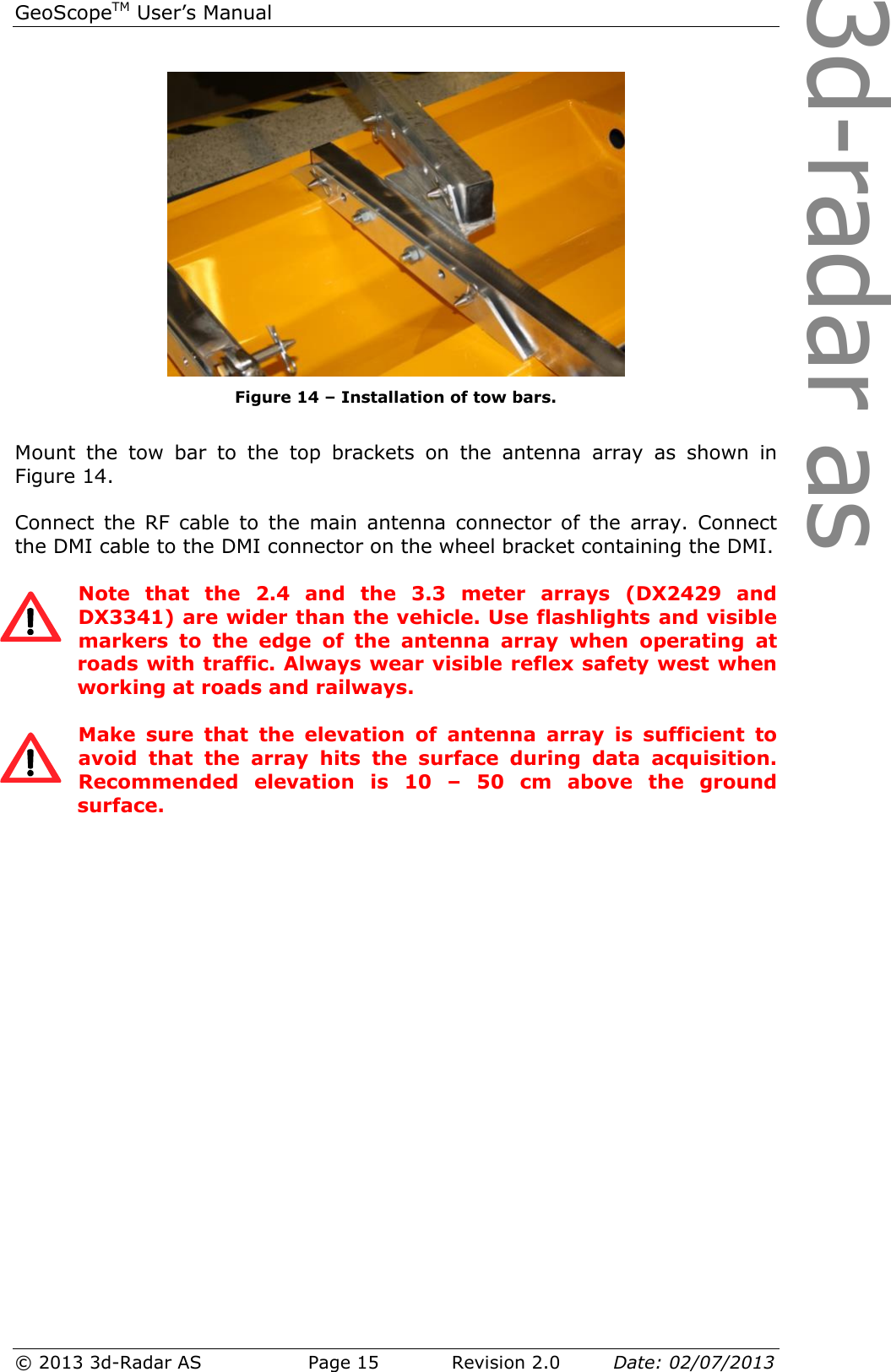 GeoScope$^{TM}$ User's Manual

3d-radar as

Figure 14 – Installation of tow bars.

Mount the tow bar to the top brackets on the antenna array as shown in Figure 14.

Connect the RF cable to the main antenna connector of the array. Connect the DMI cable to the DMI connector on the wheel bracket containing the DMI.

Note that the 2.4 and the 3.3 meter arrays (DX2429 and DX3341) are wider than the vehicle. Use flashlights and visible markers to the edge of the antenna array when operating at roads with traffic. Always wear visible reflex safety west when working at roads and railways.

Make sure that the elevation of antenna array is sufficient to avoid that the array hits the surface during data acquisition. Recommended elevation is 10 – 50 cm above the ground surface.

© 2013 3d-Radar AS Page 15 Revision 2.0 Date: 02/07/2013